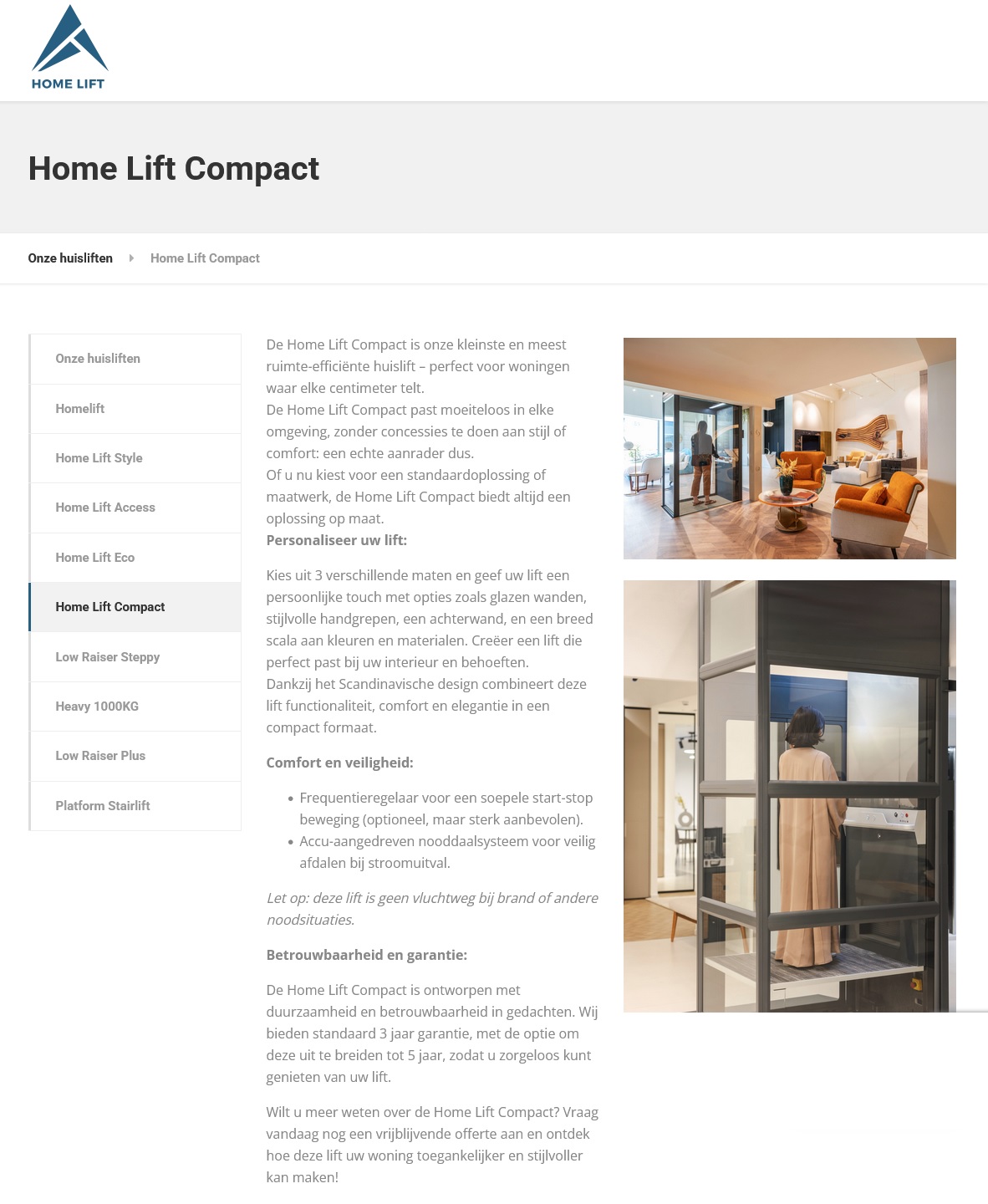 HOME LIFT

Home Lift Compact

Onze huisliften
Home Lift Compact

Onze huisliften

Homelift

Home Lift Style

Home Lift Access

Home Lift Eco

Home Lift Compact

Low Raiser Steppy

Heavy 1000KG

Low Raiser Plus

Platform Stairlift

De Home Lift Compact is onze kleinste en meest ruimte-efficiënte huislift – perfect voor woningen waar elke centimeter telt.
De Home Lift Compact past moeiteloos in elke omgeving, zonder concessies te doen aan stijl of comfort: een echte aanrader dus.
Of u nu kiest voor een standaardoplossing of maatwerk, de Home Lift Compact biedt altijd een oplossing op maat.
Personaliseer uw lift:

Kies uit 3 verschillende maten en geef uw lift een persoonlijke touch met opties zoals glazen wanden, stijlvolle handgrepen, een achterwand, en een breed scala aan kleuren en materialen. Creëer een lift die perfect past bij uw interieur en behoeften.
Dankzij het Scandinavische design combineert deze lift functionaliteit, comfort en elegantie in een compact formaat.

Comfort en veiligheid:

• Frequentieregelaar voor een soepele start-stop beweging (optioneel, maar sterk aanbevolen).
• Accu-aangedreven nooddaalsysteem voor veilig afdalen bij stroomuitval.

Let op: deze lift is geen vluchtweg bij brand of andere noodsituaties.

Betrouwbaarheid en garantie:

De Home Lift Compact is ontworpen met duurzaamheid en betrouwbaarheid in gedachten. Wij bieden standaard 3 jaar garantie, met de optie om deze uit te breiden tot 5 jaar, zodat u zorgeloos kunt genieten van uw lift.

Wilt u meer weten over de Home Lift Compact? Vraag vandaag nog een vrijblijvende offerte aan en ontdek hoe deze lift uw woning toegankelijker en stijlvoller kan maken!